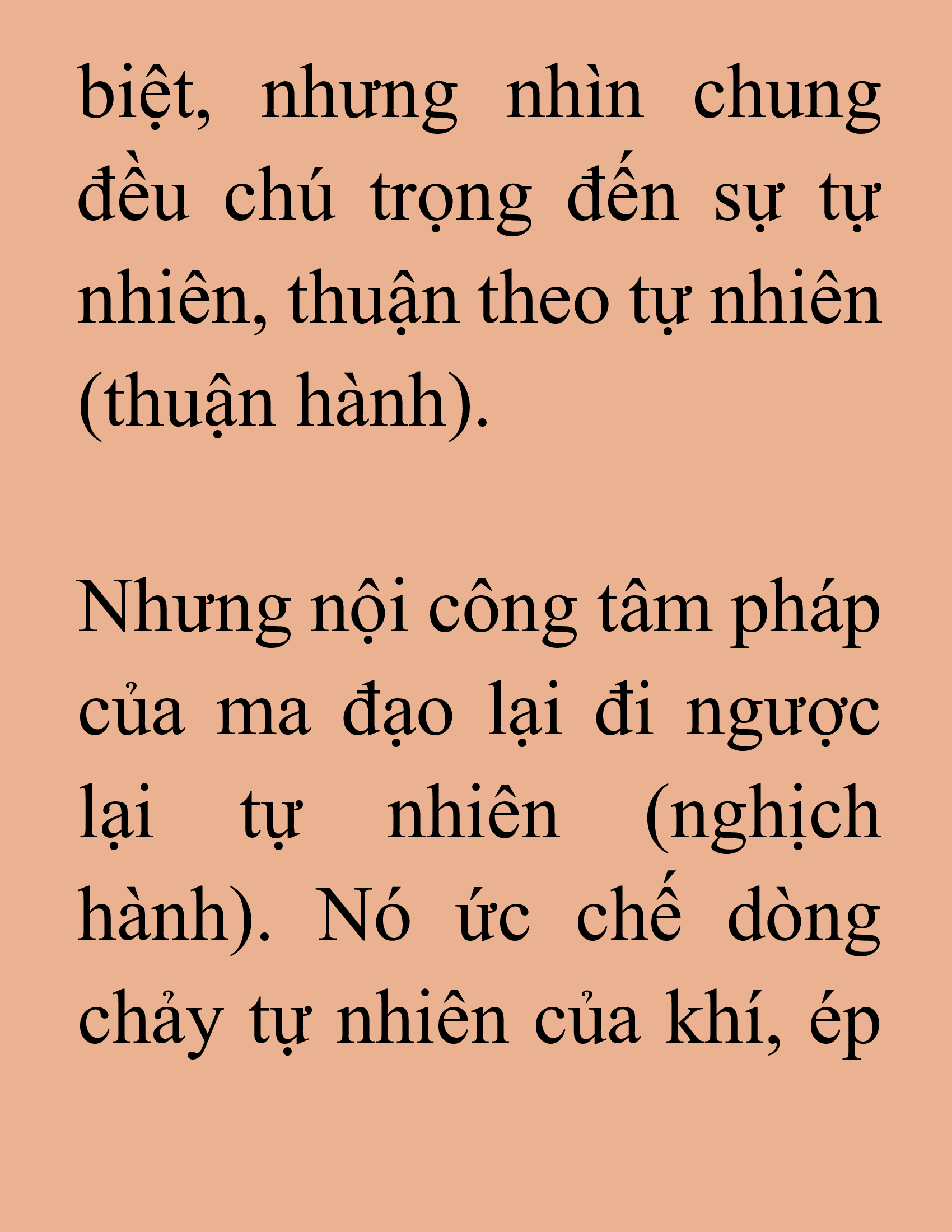 biệt, nhưng nhìn chung đều chú trọng đến sự tự nhiên, thuận theo tự nhiên (thuận hành).

Nhưng nội công tâm pháp của ma đạo lại đi ngược lại tự nhiên (nghịch hành). Nó ức chế dòng chảy tự nhiên của khí, ép